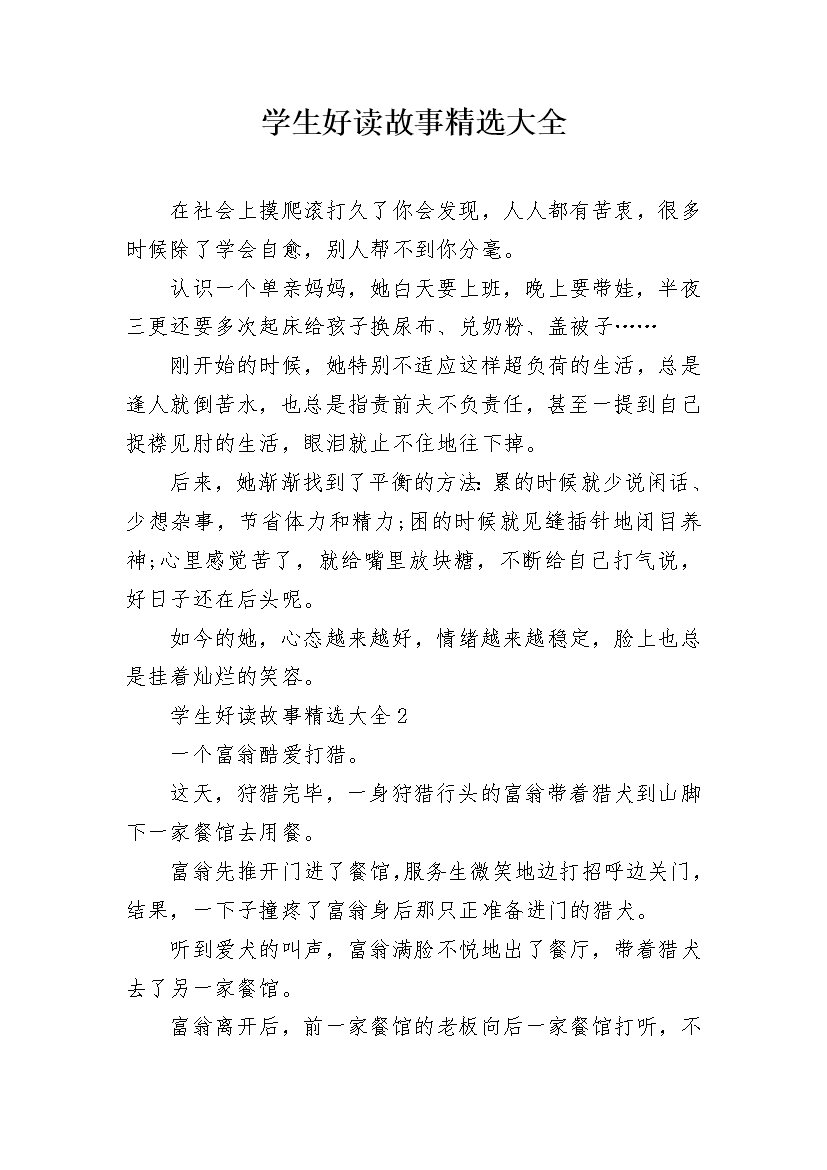 学生好读故事精选大全

在社会上摸爬滚打久了你会发现，人人都有苦衷，很多时候除了学会自愈，别人帮不到你分毫。

认识一个单亲妈妈，她白天要上班，晚上要带娃，半夜三更还要多次起床给孩子换尿布、兑奶粉、盖被子……

刚开始的时候，她特别不适应这样超负荷的生活，总是逢人就倒苦水，也总是指责前夫不负责任，甚至一提到自己捉襟见肘的生活，眼泪就止不住地往下掉。

后来，她渐渐找到了平衡的方法：累的时候就少说闲话、少想杂事，节省体力和精力;困的时候就见缝插针地闭目养神;心里感觉苦了，就给嘴里放块糖，不断给自己打气说，好日子还在后头呢。

如今的她，心态越来越好，情绪越来越稳定，脸上也总是挂着灿烂的笑容。

学生好读故事精选大全2

一个富翁酷爱打猎。

这天，狩猎完毕，一身狩猎行头的富翁带着猎犬到山脚下一家餐馆去用餐。

富翁先推开门进了餐馆,服务生微笑地边打招呼边关门，结果，一下子撞疼了富翁身后那只正准备进门的猎犬。

听到爱犬的叫声，富翁满脸不悦地出了餐厅，带着猎犬去了另一家餐馆。

富翁离开后，前一家餐馆的老板向后一家餐馆打听，不